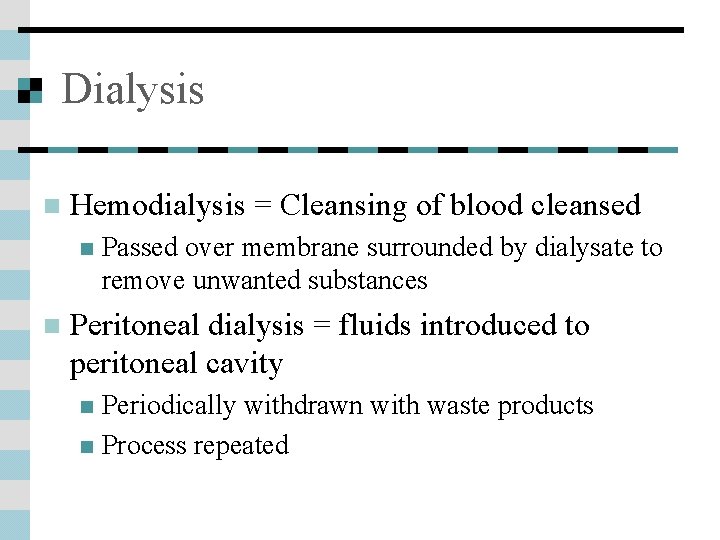 Dialysis

Hemodialysis = Cleansing of blood cleansed

Passed over membrane surrounded by dialysate to remove unwanted substances

Peritoneal dialysis = fluids introduced to peritoneal cavity

Periodically withdrawn with waste products

Process repeated